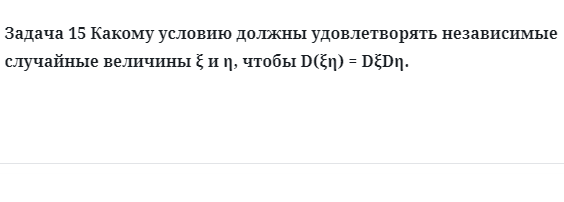 Задача 15 Какому условию должны удовлетворять независимые случайные величины $\xi$ и $\eta$, чтобы $D(\xi\eta) = D\xi D\eta$.